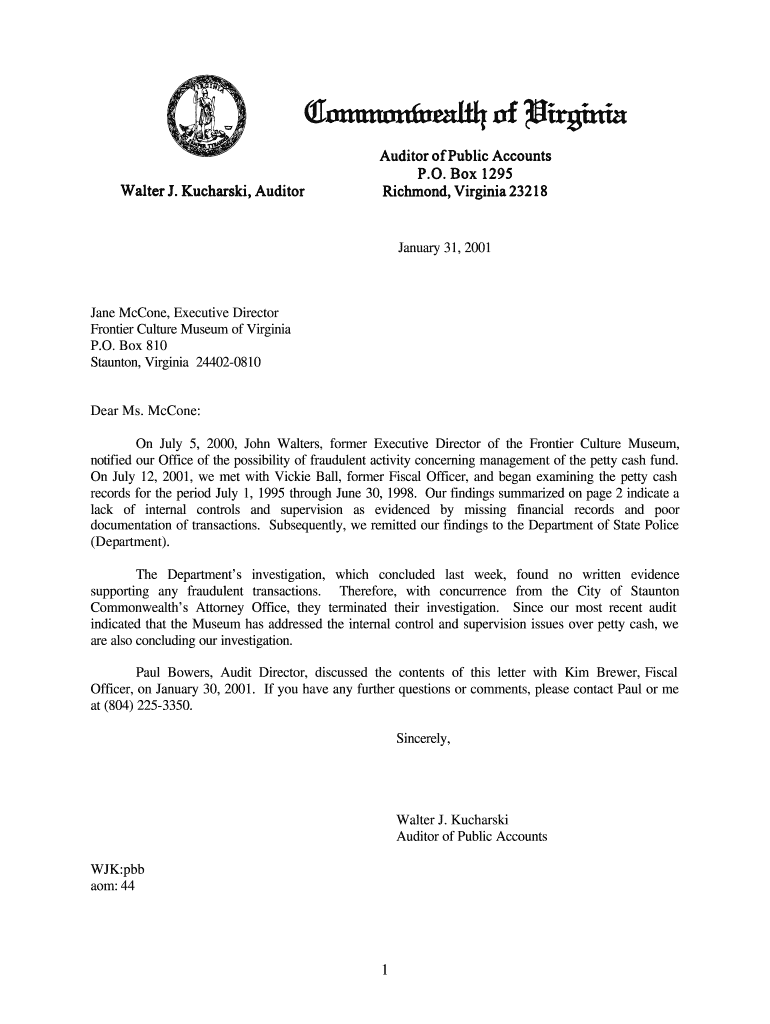 Commonwealth of Virginia

Walter J. Kucharski, Auditor

Auditor of Public Accounts
P.O. Box 1295
Richmond, Virginia 23218

January 31, 2001

Jane McCone, Executive Director
Frontier Culture Museum of Virginia
P.O. Box 810
Staunton, Virginia 24402-0810

Dear Ms. McCone:

On July 5, 2000, John Walters, former Executive Director of the Frontier Culture Museum, notified our Office of the possibility of fraudulent activity concerning management of the petty cash fund. On July 12, 2001, we met with Vickie Ball, former Fiscal Officer, and began examining the petty cash records for the period July 1, 1995 through June 30, 1998. Our findings summarized on page 2 indicate a lack of internal controls and supervision as evidenced by missing financial records and poor documentation of transactions. Subsequently, we remitted our findings to the Department of State Police (Department).

The Department's investigation, which concluded last week, found no written evidence supporting any fraudulent transactions. Therefore, with concurrence from the City of Staunton Commonwealth's Attorney Office, they terminated their investigation. Since our most recent audit indicated that the Museum has addressed the internal control and supervision issues over petty cash, we are also concluding our investigation.

Paul Bowers, Audit Director, discussed the contents of this letter with Kim Brewer, Fiscal Officer, on January 30, 2001. If you have any further questions or comments, please contact Paul or me at (804) 225-3350.

Sincerely,

Walter J. Kucharski
Auditor of Public Accounts

WJK:pbb
aom: 44

1